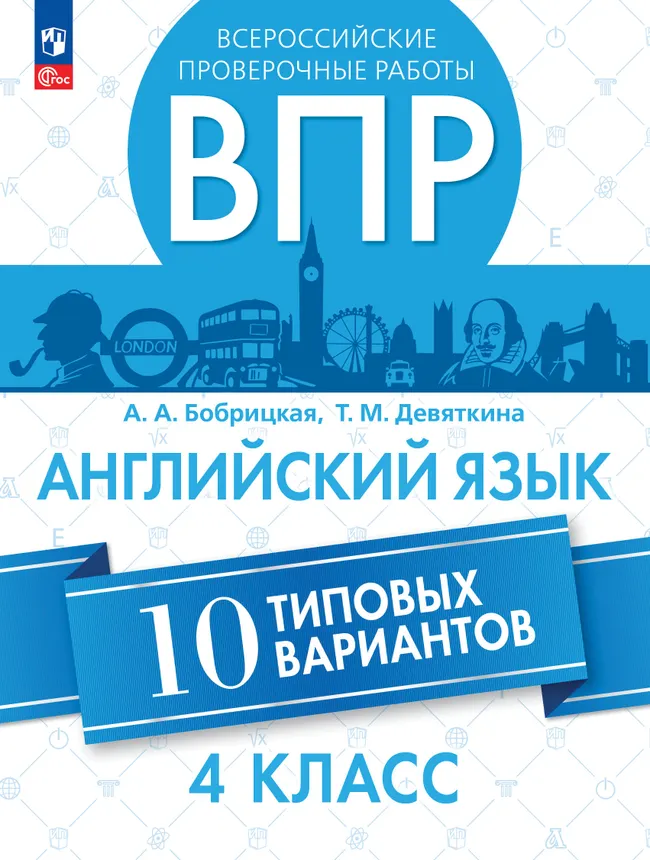 ФГОС

ВСЕРОССИЙСКИЕ ПРОВЕРОЧНЫЕ РАБОТЫ

ВПР

LONDON

А. А. Бобрицкая, Т. М. Девяткина

АНГЛИЙСКИЙ ЯЗЫК

10 ТИПОВЫХ ВАРИАНТОВ

4 КЛАСС